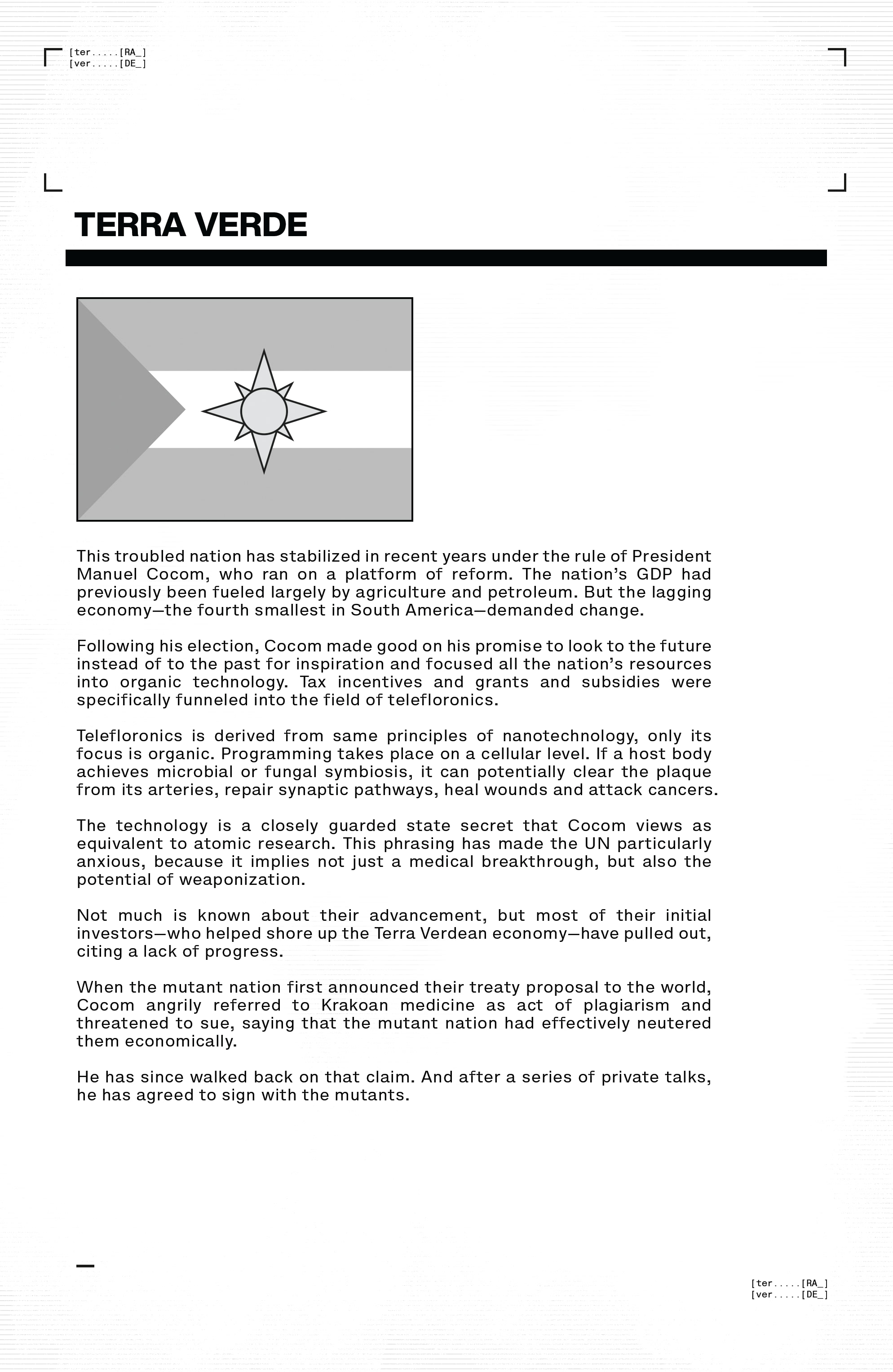 [ter.....[RA_]
[ver.....[DE_]

TERRA VERDE

This troubled nation has stabilized in recent years under the rule of President Manuel Cocom, who ran on a platform of reform. The nation's GDP had previously been fueled largely by agriculture and petroleum. But the lagging economy—the fourth smallest in South America—demanded change.

Following his election, Cocom made good on his promise to look to the future instead of to the past for inspiration and focused all the nation's resources into organic technology. Tax incentives and grants and subsidies were specifically funneled into the field of telefloronics.

Telefloronics is derived from same principles of nanotechnology, only its focus is organic. Programming takes place on a cellular level. If a host body achieves microbial or fungal symbiosis, it can potentially clear the plaque from its arteries, repair synaptic pathways, heal wounds and attack cancers.

The technology is a closely guarded state secret that Cocom views as equivalent to atomic research. This phrasing has made the UN particularly anxious, because it implies not just a medical breakthrough, but also the potential of weaponization.

Not much is known about their advancement, but most of their initial investors—who helped shore up the Terra Verdean economy—have pulled out, citing a lack of progress.

When the mutant nation first announced their treaty proposal to the world, Cocom angrily referred to Krakoan medicine as act of plagiarism and threatened to sue, saying that the mutant nation had effectively neutered them economically.

He has since walked back on that claim. And after a series of private talks, he has agreed to sign with the mutants.

[ter.....[RA_]
[ver.....[DE_]